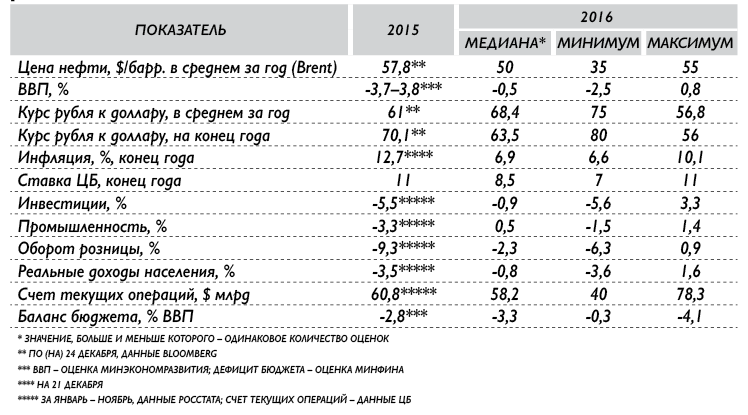 | ПОКАЗАТЕЛЬ | 2015 | 2016 МЕДИАНА* | 2016 МИНИМУМ | 2016 МАКСИМУМ |
|---|---|---|---|---|
| Цена нефти, $/барр. в среднем за год (Brent) | 57,8** | 50 | 35 | 55 |
| ВВП, % | -3,7–3,8*** | -0,5 | -2,5 | 0,8 |
| Курс рубля к доллару, в среднем за год | 61** | 68,4 | 75 | 56,8 |
| Курс рубля к доллару, на конец года | 70,1** | 63,5 | 80 | 56 |
| Инфляция, %, конец года | 12,7**** | 6,9 | 6,6 | 10,1 |
| Ставка ЦБ, конец года | 11 | 8,5 | 7 | 11 |
| Инвестиции, % | -5,5***** | -0,9 | -5,6 | 3,3 |
| Промышленность, % | -3,3***** | 0,5 | -1,5 | 1,4 |
| Оборот розницы, % | -9,3***** | -2,3 | -6,3 | 0,9 |
| Реальные доходы населения, % | -3,5***** | -0,8 | -3,6 | 1,6 |
| Счет текущих операций, $ млрд | 60,8***** | 58,2 | 40 | 78,3 |
| Баланс бюджета, % ВВП | -2,8*** | -3,3 | -0,3 | -4,1 |

* ЗНАЧЕНИЕ, БОЛЬШЕ И МЕНЬШЕ КОТОРОГО – ОДИНАКОВОЕ КОЛИЧЕСТВО ОЦЕНОК
** ПО (НА) 24 ДЕКАБРЯ, ДАННЫЕ BLOOMBERG
*** ВВП – ОЦЕНКА МИНЭКОНОМРАЗВИТИЯ; ДЕФИЦИТ БЮДЖЕТА – ОЦЕНКА МИНФИНА
**** НА 21 ДЕКАБРЯ
***** ЗА ЯНВАРЬ – НОЯБРЬ, ДАННЫЕ РОССТАТА; СЧЕТ ТЕКУЩИХ ОПЕРАЦИЙ – ДАННЫЕ ЦБ